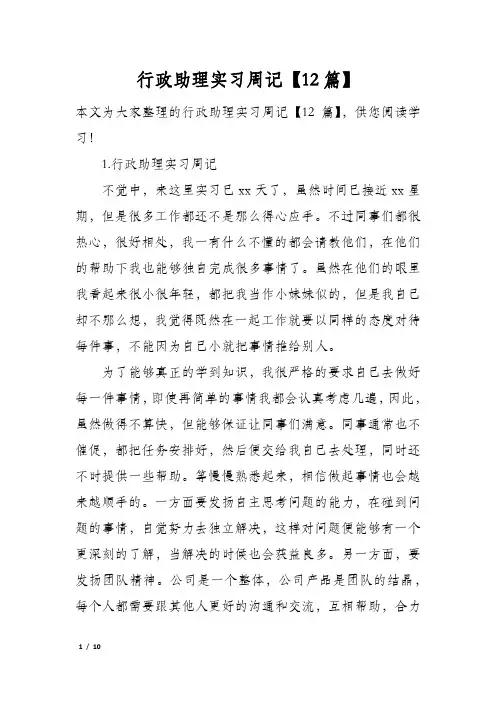 行政助理实习周记【12篇】

本文为大家整理的行政助理实习周记【12 篇】，供您阅读学习！

1.行政助理实习周记

不觉中，来这里实习已 xx 天了，虽然时间已接近 xx 星期，但是很多工作都还不是那么得心应手。不过同事们都很热心，很好相处，我一有什么不懂的都会请教他们，在他们的帮助下我也能够独自完成很多事情了。虽然在他们的眼里我看起来很小很年轻，都把我当作小妹妹似的，但是我自己却不那么想，我觉得既然在一起工作就要以同样的态度对待每件事，不能因为自己小就把事情推给别人。

为了能够真正的学到知识，我很严格的要求自己去做好每一件事情，即使再简单的事情我都会认真考虑几遍，因此，虽然做得不算快，但能够保证让同事们满意。同事通常也不催促，都把任务安排好，然后便交给我自己去处理，同时还不时提供一些帮助。等慢慢熟悉起来，相信做起事情也会越来越顺手的。一方面要发扬自主思考问题的能力，在碰到问题的事情，自觉努力去独立解决，这样对问题便能够有一个更深刻的了解，当解决的时候也会获益良多。另一方面，要发扬团队精神。公司是一个整体，公司产品是团队的结晶，每个人都需要跟其他人更好的沟通和交流，互相帮助，合力

1 / 10